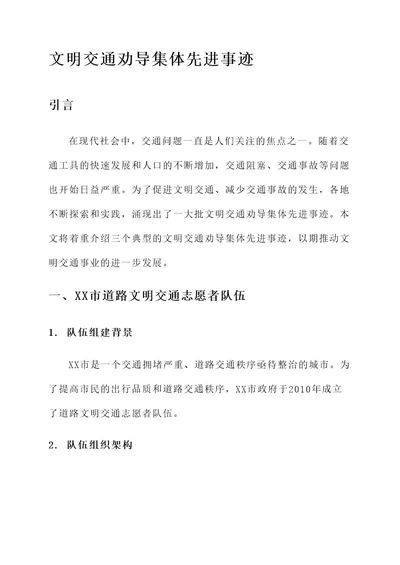 文明交通劝导集体先进事迹

引言

在现代社会中，交通问题一直是人们关注的焦点之一。随着交通工具的快速发展和人口的不断增加，交通阻塞、交通事故等问题也开始日益严重。为了促进文明交通、减少交通事故的发生，各地不断探索和实践，涌现出了一大批文明交通劝导集体先进事迹。本文将着重介绍三个典型的文明交通劝导集体先进事迹，以期推动文明交通事业的进一步发展。

一、XX市道路文明交通志愿者队伍

1. 队伍组建背景

XX市是一个交通拥堵严重、道路交通秩序亟待整治的城市。为了提高市民的出行品质和道路交通秩序，XX市政府于2010年成立了道路文明交通志愿者队伍。

2. 队伍组织架构